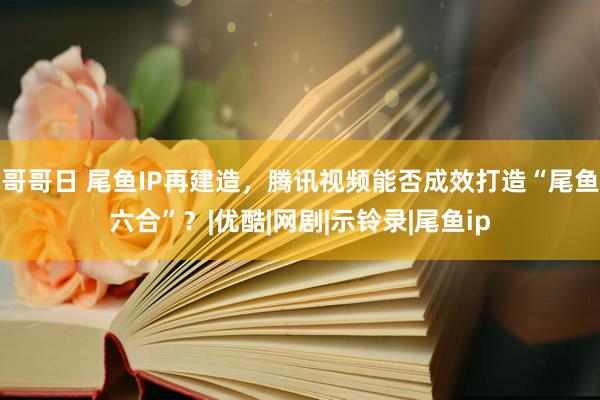 哥哥日 尾鱼IP再建造，腾讯视频能否成效打造“尾鱼六合”？|优酷|网剧|示铃录|尾鱼ip